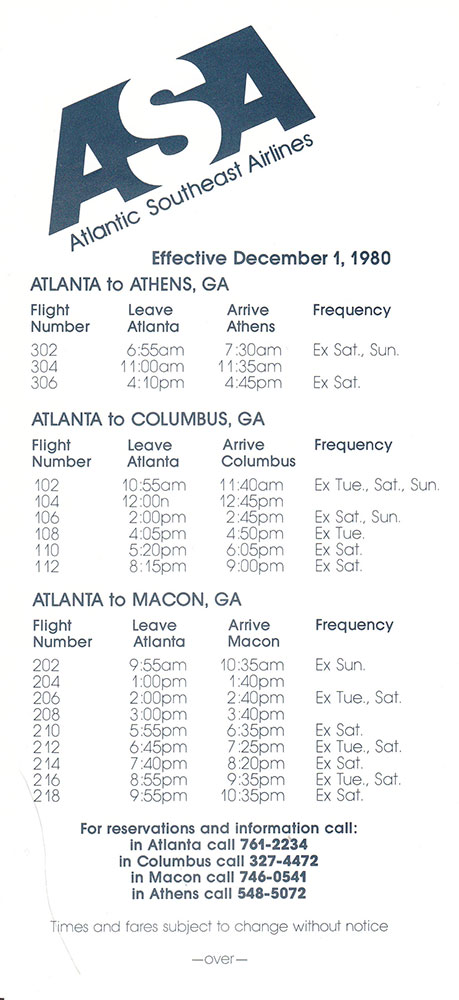 ASA
Atlantic Southeast Airlines

Effective December 1, 1980

ATLANTA to ATHENS, GA

| Flight Number | Leave Atlanta | Arrive Athens | Frequency |
|---|---|---|---|
| 302 | 6:55am | 7:30am | Ex Sat., Sun. |
| 304 | 11:00am | 11:35am | |
| 306 | 4:10pm | 4:45pm | Ex Sat. |

ATLANTA to COLUMBUS, GA

| Flight Number | Leave Atlanta | Arrive Columbus | Frequency |
|---|---|---|---|
| 102 | 10:55am | 11:40am | Ex Tue., Sat., Sun. |
| 104 | 12:00n | 12:45pm | |
| 106 | 2:00pm | 2:45pm | Ex Sat., Sun. |
| 108 | 4:05pm | 4:50pm | Ex Tue. |
| 110 | 5:20pm | 6:05pm | Ex Sat. |
| 112 | 8:15pm | 9:00pm | Ex Sat. |

ATLANTA to MACON, GA

| Flight Number | Leave Atlanta | Arrive Macon | Frequency |
|---|---|---|---|
| 202 | 9:55am | 10:35am | Ex Sun. |
| 204 | 1:00pm | 1:40pm | |
| 206 | 2:00pm | 2:40pm | Ex Tue., Sat. |
| 208 | 3:00pm | 3:40pm | |
| 210 | 5:55pm | 6:35pm | Ex Sat. |
| 212 | 6:45pm | 7:25pm | Ex Tue., Sat. |
| 214 | 7:40pm | 8:20pm | Ex Sat. |
| 216 | 8:55pm | 9:35pm | Ex Tue., Sat. |
| 218 | 9:55pm | 10:35pm | Ex Sat. |

For reservations and information call:
in Atlanta call 761-2234
in Columbus call 327-4472
in Macon call 746-0541
in Athens call 548-5072

Times and fares subject to change without notice

—over—